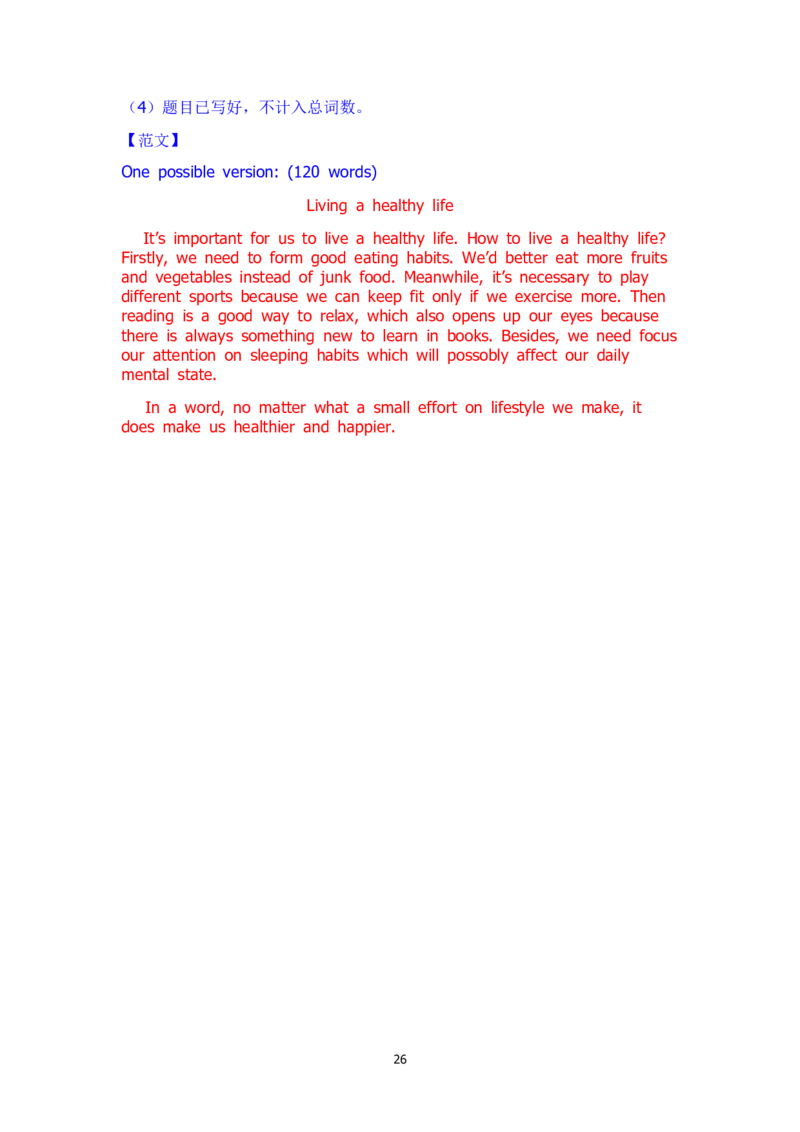 （4）题目已写好，不计入总词数。

【范文】

One possible version: (120 words)

Living a healthy life

It’s important for us to live a healthy life. How to live a healthy life? Firstly, we need to form good eating habits. We’d better eat more fruits and vegetables instead of junk food. Meanwhile, it’s necessary to play different sports because we can keep fit only if we exercise more. Then reading is a good way to relax, which also opens up our eyes because there is always something new to learn in books. Besides, we need focus our attention on sleeping habits which will possobly affect our daily mental state.

In a word, no matter what a small effort on lifestyle we make, it does make us healthier and happier.

26